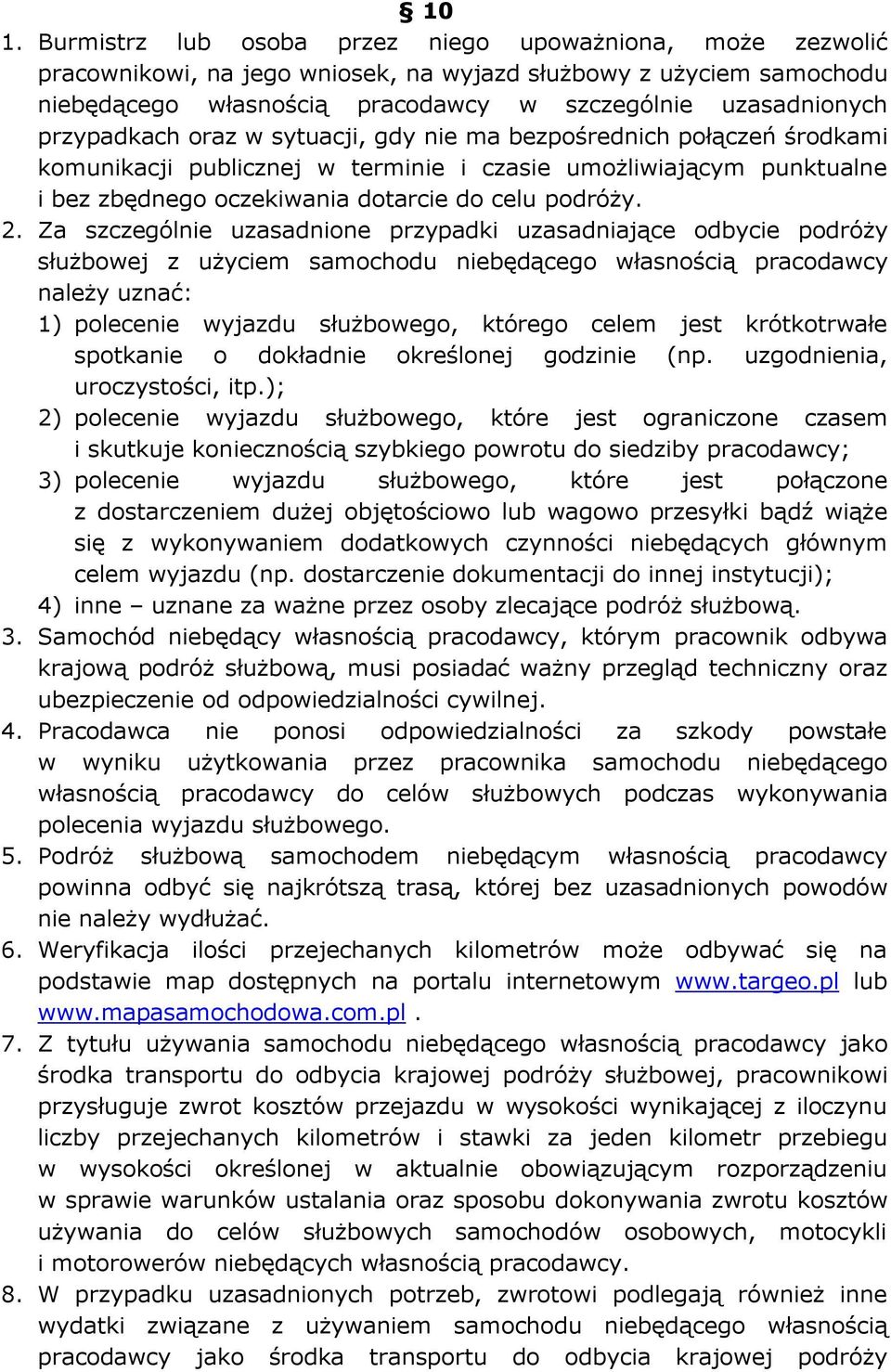 § 10

1. Burmistrz lub osoba przez niego upoważniona, może zezwolić pracownikowi, na jego wniosek, na wyjazd służbowy z użyciem samochodu niebędącego własnością pracodawcy w szczególnie uzasadnionych przypadkach oraz w sytuacji, gdy nie ma bezpośrednich połączeń środkami komunikacji publicznej w terminie i czasie umożliwiającym punktualne i bez zbędnego oczekiwania dotarcie do celu podróży.

2. Za szczególnie uzasadnione przypadki uzasadniające odbycie podróży służbowej z użyciem samochodu niebędącego własnością pracodawcy należy uznać:

1) polecenie wyjazdu służbowego, którego celem jest krótkotrwałe spotkanie o dokładnie określonej godzinie (np. uzgodnienia, uroczystości, itp.);

2) polecenie wyjazdu służbowego, które jest ograniczone czasem i skutkuje koniecznością szybkiego powrotu do siedziby pracodawcy;

3) polecenie wyjazdu służbowego, które jest połączone z dostarczeniem dużej objętościowo lub wagowo przesyłki bądź wiąże się z wykonywaniem dodatkowych czynności niebędących głównym celem wyjazdu (np. dostarczenie dokumentacji do innej instytucji);

4) inne – uznane za ważne przez osoby zlecające podróż służbową.

3. Samochód niebędący własnością pracodawcy, którym pracownik odbywa krajową podróż służbową, musi posiadać ważny przegląd techniczny oraz ubezpieczenie od odpowiedzialności cywilnej.

4. Pracodawca nie ponosi odpowiedzialności za szkody powstałe w wyniku użytkowania przez pracownika samochodu niebędącego własnością pracodawcy do celów służbowych podczas wykonywania polecenia wyjazdu służbowego.

5. Podróż służbową samochodem niebędącym własnością pracodawcy powinna odbyć się najkrótszą trasą, której bez uzasadnionych powodów nie należy wydłużać.

6. Weryfikacja ilości przejechanych kilometrów może odbywać się na podstawie map dostępnych na portalu internetowym www.targeo.pl lub www.mapasamochodowa.com.pl .

7. Z tytułu używania samochodu niebędącego własnością pracodawcy jako środka transportu do odbycia krajowej podróży służbowej, pracownikowi przysługuje zwrot kosztów przejazdu w wysokości wynikającej z iloczynu liczby przejechanych kilometrów i stawki za jeden kilometr przebiegu w wysokości określonej w aktualnie obowiązującym rozporządzeniu w sprawie warunków ustalania oraz sposobu dokonywania zwrotu kosztów używania do celów służbowych samochodów osobowych, motocykli i motorowerów niebędących własnością pracodawcy.

8. W przypadku uzasadnionych potrzeb, zwrotowi podlegają również inne wydatki związane z używaniem samochodu niebędącego własnością pracodawcy jako środka transportu do odbycia krajowej podróży